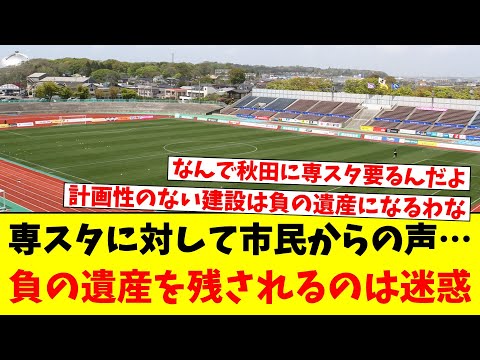 なんで秋田に専スタ要るんだよ

計画性のない建設は負の遺産になるわな

専スタに対して市民からの声…

負の遺産を残されるのは迷惑